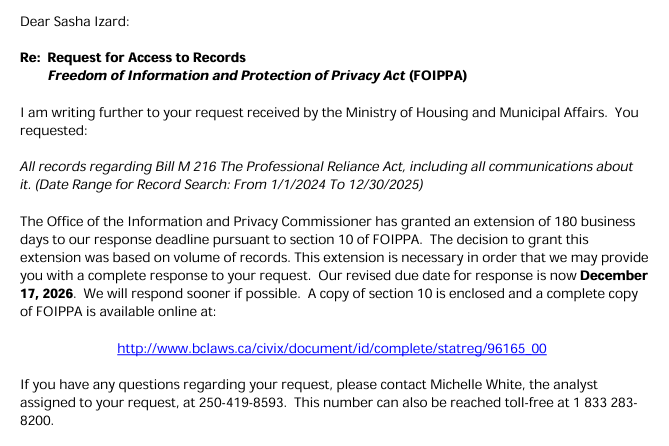 Dear Sasha Izard:

Re: Request for Access to Records
Freedom of Information and Protection of Privacy Act (FOIPPA)

I am writing further to your request received by the Ministry of Housing and Municipal Affairs. You requested:

All records regarding Bill M 216 The Professional Reliance Act, including all communications about it. (Date Range for Record Search: From 1/1/2024 To 12/30/2025)

The Office of the Information and Privacy Commissioner has granted an extension of 180 business days to our response deadline pursuant to section 10 of FOIPPA. The decision to grant this extension was based on volume of records. This extension is necessary in order that we may provide you with a complete response to your request. Our revised due date for response is now December 17, 2026. We will respond sooner if possible. A copy of section 10 is enclosed and a complete copy of FOIPPA is available online at:

http://www.bclaws.ca/civix/document/id/complete/statreg/96165_00

If you have any questions regarding your request, please contact Michelle White, the analyst assigned to your request, at 250-419-8593. This number can also be reached toll-free at 1 833 283-8200.